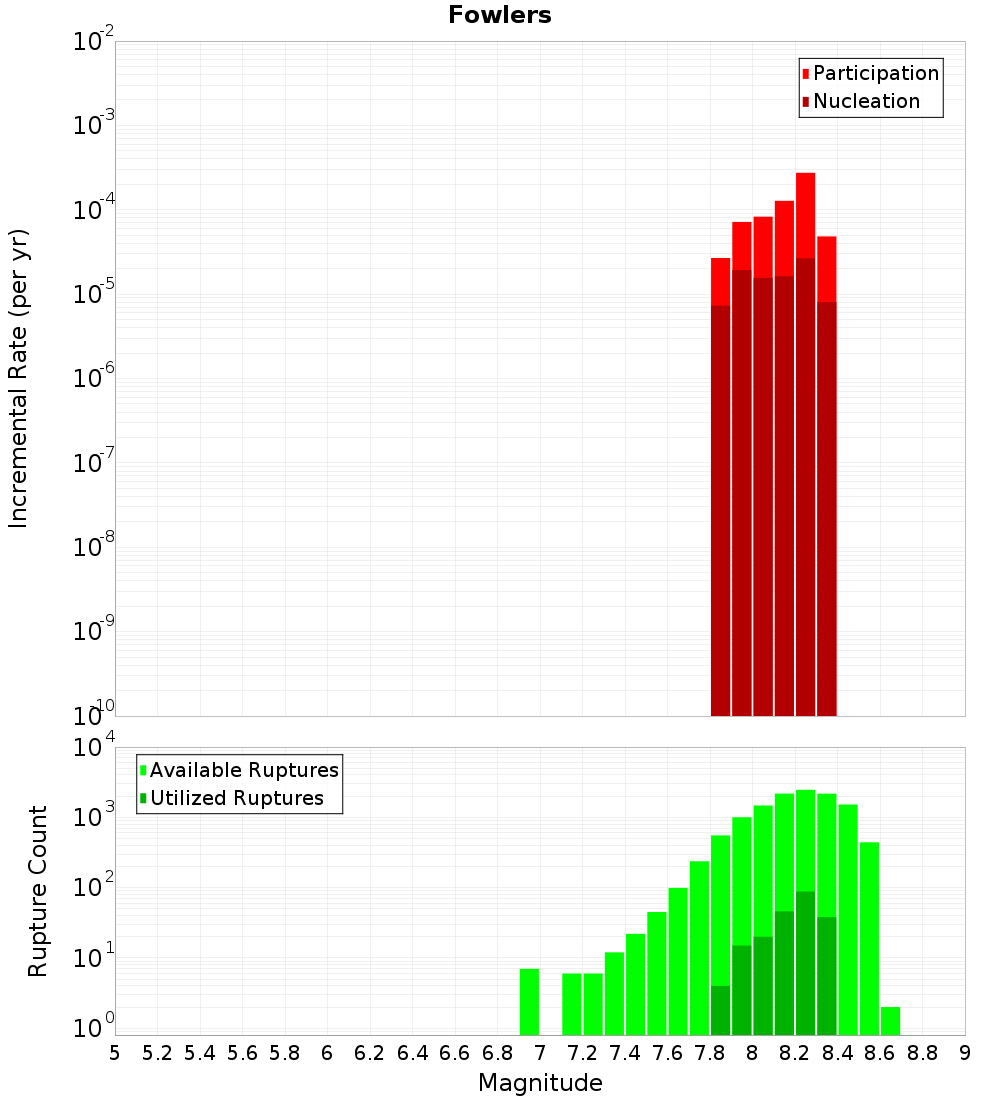 Fowlers

Participation
Nucleation

Incremental Rate (per yr)

$10^{-2}$
$10^{-3}$
$10^{-4}$
$10^{-5}$
$10^{-6}$
$10^{-7}$
$10^{-8}$
$10^{-9}$
$10^{-10}$

Available Ruptures
Utilized Ruptures

Rupture Count

$10^{4}$
$10^{3}$
$10^{2}$
$10^{1}$
$10^{0}$

5 5.2 5.4 5.6 5.8 6 6.2 6.4 6.6 6.8 7 7.2 7.4 7.6 7.8 8 8.2 8.4 8.6 8.8 9

Magnitude